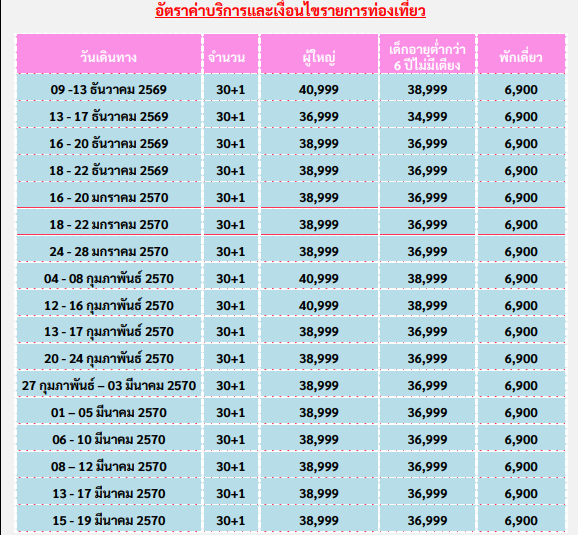 อัตราค่าบริการและเงื่อนไขรายการท่องเที่ยว

| วันเดินทาง | จำนวน | ผู้ใหญ่ | เด็กอายุต่ำกว่า 6 ปีไม่มีเตียง | พักเดี่ยว |
|---|---|---|---|---|
| 09 -13 ธันวาคม 2569 | 30+1 | 40,999 | 38,999 | 6,900 |
| 13 - 17 ธันวาคม 2569 | 30+1 | 36,999 | 34,999 | 6,900 |
| 16 - 20 ธันวาคม 2569 | 30+1 | 38,999 | 36,999 | 6,900 |
| 18 - 22 ธันวาคม 2569 | 30+1 | 38,999 | 36,999 | 6,900 |
| 16 - 20 มกราคม 2570 | 30+1 | 38,999 | 36,999 | 6,900 |
| 18 - 22 มกราคม 2570 | 30+1 | 38,999 | 36,999 | 6,900 |
| 24 - 28 มกราคม 2570 | 30+1 | 38,999 | 36,999 | 6,900 |
| 04 - 08 กุมภาพันธ์ 2570 | 30+1 | 40,999 | 38,999 | 6,900 |
| 12 - 16 กุมภาพันธ์ 2570 | 30+1 | 40,999 | 38,999 | 6,900 |
| 13 - 17 กุมภาพันธ์ 2570 | 30+1 | 38,999 | 36,999 | 6,900 |
| 20 - 24 กุมภาพันธ์ 2570 | 30+1 | 38,999 | 36,999 | 6,900 |
| 27 กุมภาพันธ์ – 03 มีนาคม 2570 | 30+1 | 38,999 | 36,999 | 6,900 |
| 01 – 05 มีนาคม 2570 | 30+1 | 38,999 | 36,999 | 6,900 |
| 06 - 10 มีนาคม 2570 | 30+1 | 38,999 | 36,999 | 6,900 |
| 08 – 12 มีนาคม 2570 | 30+1 | 38,999 | 36,999 | 6,900 |
| 13 - 17 มีนาคม 2570 | 30+1 | 38,999 | 36,999 | 6,900 |
| 15 - 19 มีนาคม 2570 | 30+1 | 38,999 | 36,999 | 6,900 |